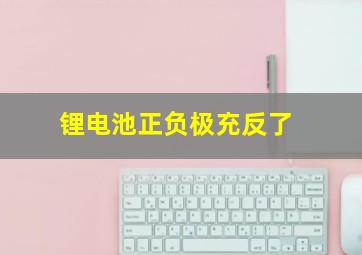 锂电池正负极充反了